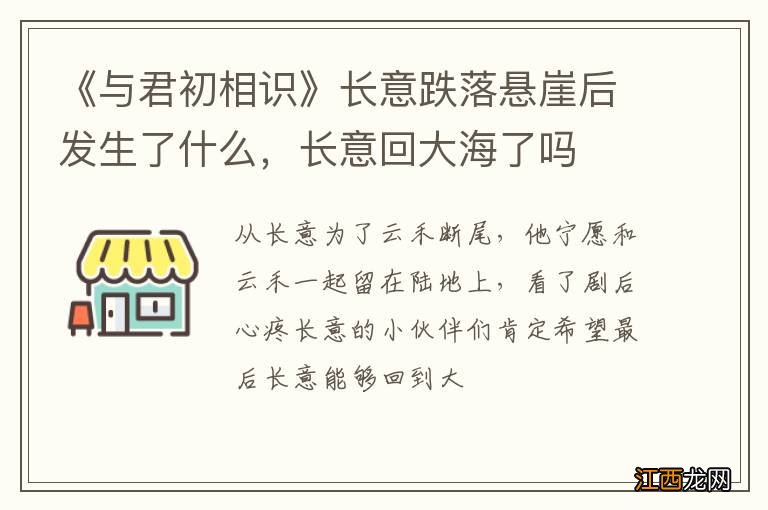 《与君初相识》长意跌落悬崖后发生了什么，长意回大海了吗

从长意为了云禾断尾，他宁愿和云禾一起留在陆地上，看了剧后心疼长意的小伙伴们肯定希望最后长意能够回到大

江西龙网